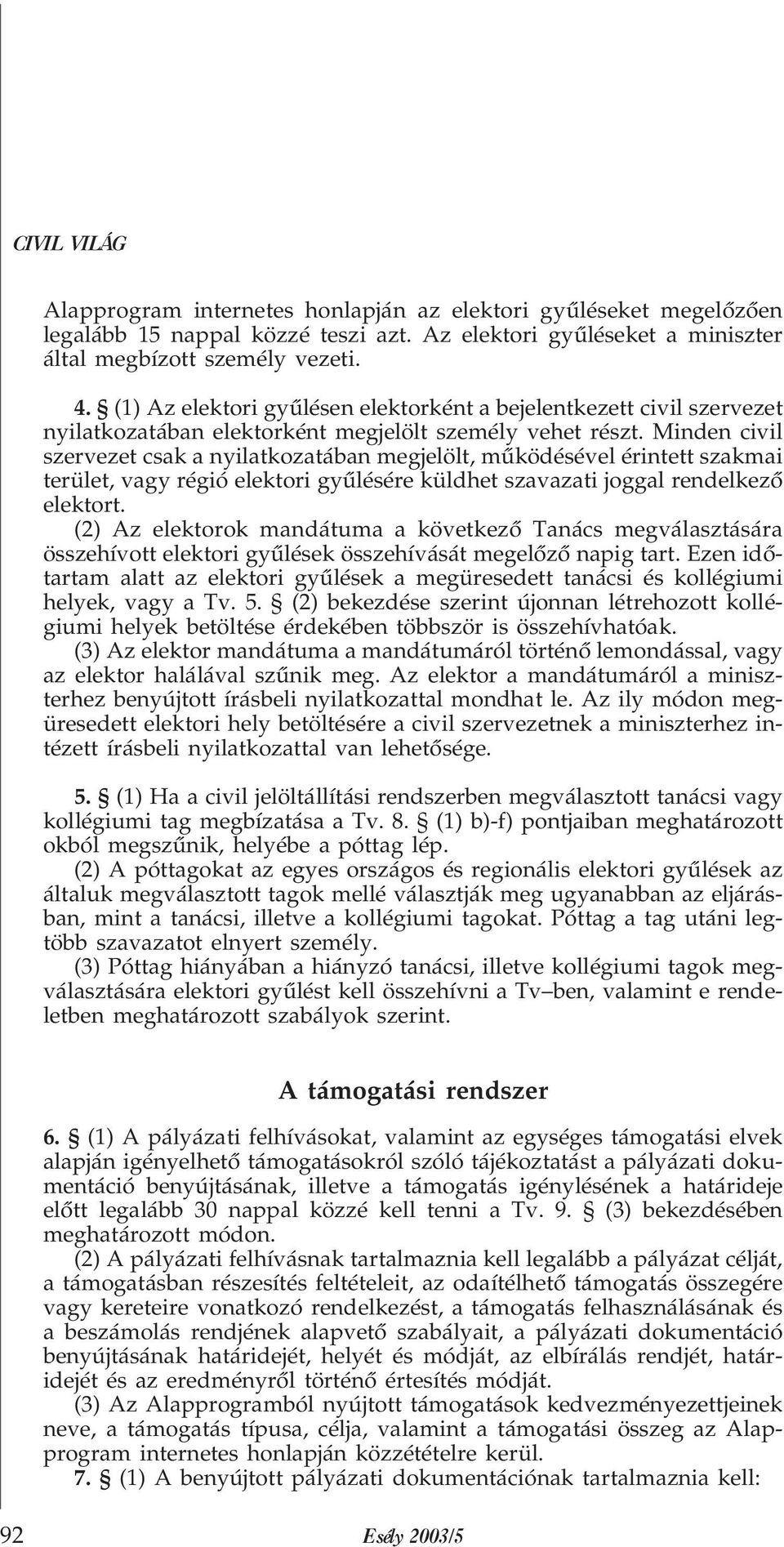 CIVIL VILÁG

Alapprogram internetes honlapján az elektori gyűléseket megelőzően legalább 15 nappal közzé teszi azt. Az elektori gyűléseket a miniszter által megbízott személy vezeti.

4. § (1) Az elektori gyűlésen elektorként a bejelentkezett civil szervezet nyilatkozatában elektorként megjelölt személy vehet részt. Minden civil szervezet csak a nyilatkozatában megjelölt, működésével érintett szakmai terület, vagy régió elektori gyűlésére küldhet szavazati joggal rendelkező elektort.

(2) Az elektorok mandátuma a következő Tanács megválasztására összehívott elektori gyűlések összehívását megelőző napig tart. Ezen időtartam alatt az elektori gyűlések a megüresedett tanácsi és kollégiumi helyek, vagy a Tv. 5. § (2) bekezdése szerint újonnan létrehozott kollégiumi helyek betöltése érdekében többször is összehívhatóak.

(3) Az elektor mandátuma a mandátumáról történő lemondással, vagy az elektor halálával szűnik meg. Az elektor a mandátumáról a miniszterhez benyújtott írásbeli nyilatkozattal mondhat le. Az ily módon megüresedett elektori hely betöltésére a civil szervezetnek a miniszterhez intézett írásbeli nyilatkozattal van lehetősége.

5. § (1) Ha a civil jelöltállítási rendszerben megválasztott tanácsi vagy kollégiumi tag megbízatása a Tv. 8. § (1) b)-f) pontjaiban meghatározott okból megszűnik, helyébe a póttag lép.

(2) A póttagokat az egyes országos és regionális elektori gyűlések az általuk megválasztott tagok mellé választják meg ugyanabban az eljárásban, mint a tanácsi, illetve a kollégiumi tagokat. Póttag a tag utáni legtöbb szavazatot elnyert személy.

(3) Póttag hiányában a hiányzó tanácsi, illetve kollégiumi tagok megválasztására elektori gyűlést kell összehívni a Tv–ben, valamint e rendeletben meghatározott szabályok szerint.

A támogatási rendszer

6. § (1) A pályázati felhívásokat, valamint az egységes támogatási elvek alapján igényelhető támogatásokról szóló tájékoztatást a pályázati dokumentáció benyújtásának, illetve a támogatás igénylésének a határideje előtt legalább 30 nappal közzé kell tenni a Tv. 9. § (3) bekezdésében meghatározott módon.

(2) A pályázati felhívásnak tartalmaznia kell legalább a pályázat célját, a támogatásban részesítés feltételeit, az odaítélhető támogatás összegére vagy kereteire vonatkozó rendelkezést, a támogatás felhasználásának és a beszámolás rendjének alapvető szabályait, a pályázati dokumentáció benyújtásának határidejét, helyét és módját, az elbírálás rendjét, határidejét és az eredményről történő értesítés módját.

(3) Az Alapprogramból nyújtott támogatások kedvezményezettjeinek neve, a támogatás típusa, célja, valamint a támogatási összeg az Alapprogram internetes honlapján közzétételre kerül.

7. § (1) A benyújtott pályázati dokumentációnak tartalmaznia kell:

92 Esély 2003/5